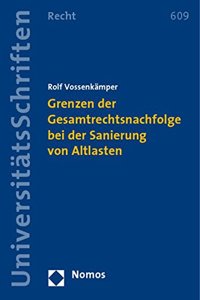 UniversitätsSchriften

Recht

609

Rolf Vossenkämper

Grenzen der Gesamtrechtsnachfolge bei der Sanierung von Altlasten

Nomos